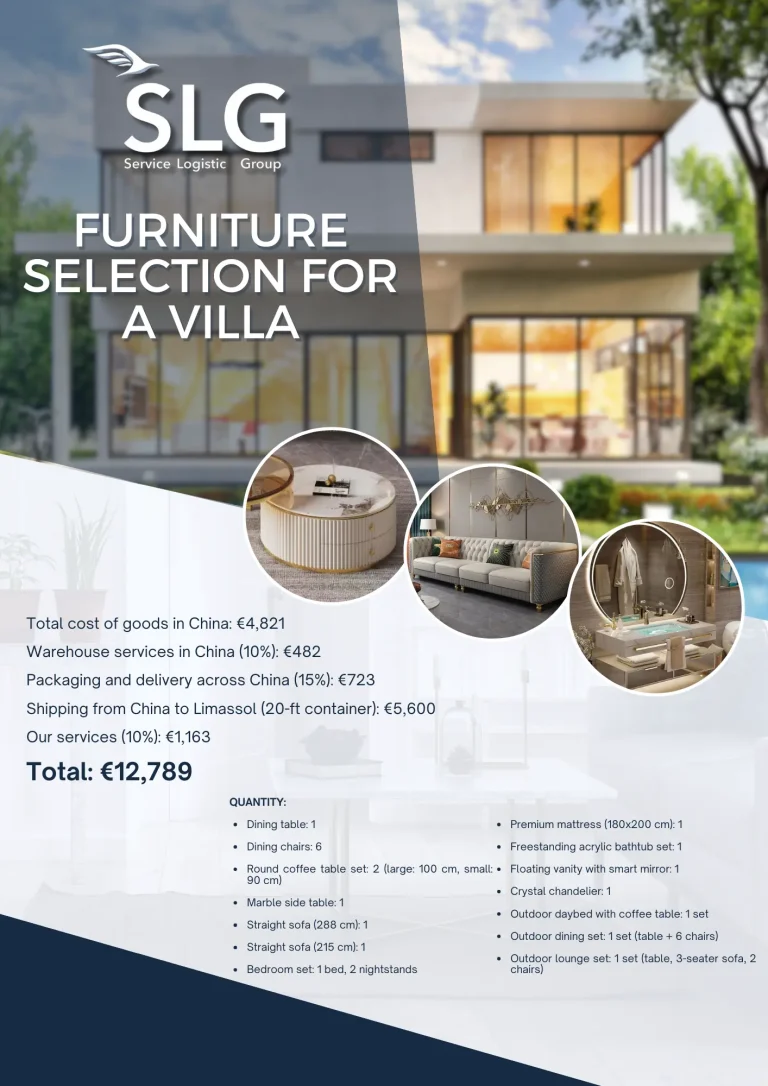 SLG
Service Logistic Group

FURNITURE SELECTION FOR A VILLA

Total cost of goods in China: €4,821

Warehouse services in China (10%): €482

Packaging and delivery across China (15%): €723

Shipping from China to Limassol (20-ft container): €5,600

Our services (10%): €1,163

Total: €12,789

QUANTITY:

• Dining table: 1
• Dining chairs: 6
• Round coffee table set: 2 (large: 100 cm, small: 90 cm)
• Marble side table: 1
• Straight sofa (288 cm): 1
• Straight sofa (215 cm): 1
• Bedroom set: 1 bed, 2 nightstands

• Premium mattress (180x200 cm): 1
• Freestanding acrylic bathtub set: 1
• Floating vanity with smart mirror: 1
• Crystal chandelier: 1
• Outdoor daybed with coffee table: 1 set
• Outdoor dining set: 1 set (table + 6 chairs)
• Outdoor lounge set: 1 set (table, 3-seater sofa, 2 chairs)